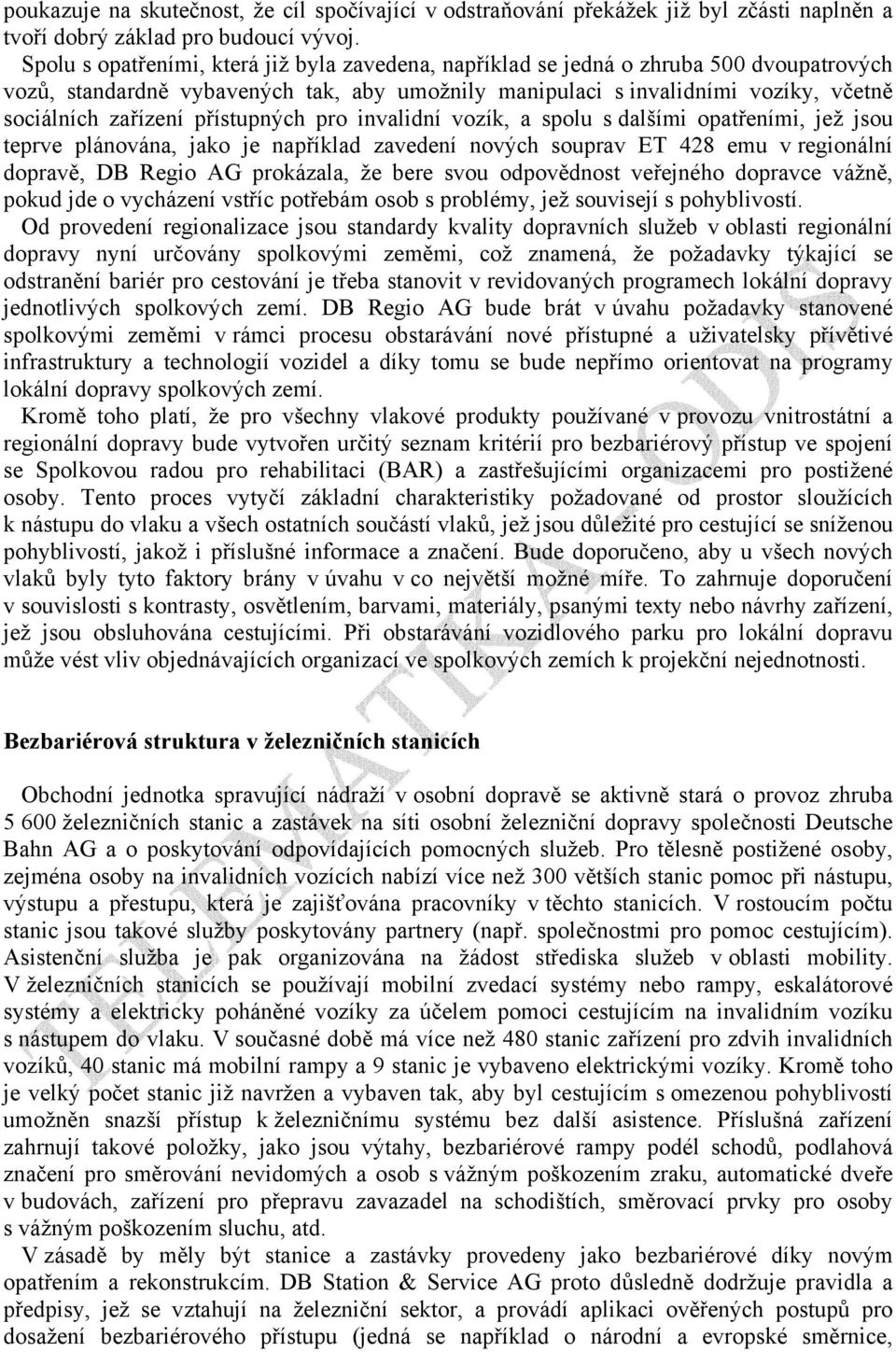 poukazuje na skutečnost, že cíl spočívající v odstraňování překážek již byl zčásti naplněn a tvoří dobrý základ pro budoucí vývoj.

Spolu s opatřeními, která již byla zavedena, například se jedná o zhruba 500 dvoupatrových vozů, standardně vybavených tak, aby umožnily manipulaci s invalidními vozíky, včetně sociálních zařízení přístupných pro invalidní vozík, a spolu s dalšími opatřeními, jež jsou teprve plánována, jako je například zavedení nových souprav ET 428 emu v regionální dopravě, DB Regio AG prokázala, že bere svou odpovědnost veřejného dopravce vážně, pokud jde o vycházení vstříc potřebám osob s problémy, jež souvisejí s pohyblivostí.

Od provedení regionalizace jsou standardy kvality dopravních služeb v oblasti regionální dopravy nyní určovány spolkovými zeměmi, což znamená, že požadavky týkající se odstranění bariér pro cestování je třeba stanovit v revidovaných programech lokální dopravy jednotlivých spolkových zemí. DB Regio AG bude brát v úvahu požadavky stanovené spolkovými zeměmi v rámci procesu obstarávání nové přístupné a uživatelsky přívětivé infrastruktury a technologií vozidel a díky tomu se bude nepřímo orientovat na programy lokální dopravy spolkových zemí.

Kromě toho platí, že pro všechny vlakové produkty používané v provozu vnitrostátní a regionální dopravy bude vytvořen určitý seznam kritérií pro bezbariérový přístup ve spojení se Spolkovou radou pro rehabilitaci (BAR) a zastřešujícími organizacemi pro postižené osoby. Tento proces vytyčí základní charakteristiky požadované od prostor sloužících k nástupu do vlaku a všech ostatních součástí vlaků, jež jsou důležité pro cestující se sníženou pohyblivostí, jakož i příslušné informace a značení. Bude doporučeno, aby u všech nových vlaků byly tyto faktory brány v úvahu v co největší možné míře. To zahrnuje doporučení v souvislosti s kontrasty, osvětlením, barvami, materiály, psanými texty nebo návrhy zařízení, jež jsou obsluhována cestujícími. Při obstarávání vozidlového parku pro lokální dopravu může vést vliv objednávajících organizací ve spolkových zemích k projekční nejednotnosti.

Bezbariérová struktura v železničních stanicích

Obchodní jednotka spravující nádraží v osobní dopravě se aktivně stará o provoz zhruba 5 600 železničních stanic a zastávek na síti osobní železniční dopravy společnosti Deutsche Bahn AG a o poskytování odpovídajících pomocných služeb. Pro tělesně postižené osoby, zejména osoby na invalidních vozících nabízí více než 300 větších stanic pomoc při nástupu, výstupu a přestupu, která je zajišťována pracovníky v těchto stanicích. V rostoucím počtu stanic jsou takové služby poskytovány partnery (např. společnostmi pro pomoc cestujícím). Asistenční služba je pak organizována na žádost střediska služeb v oblasti mobility. V železničních stanicích se používají mobilní zvedací systémy nebo rampy, eskalátorové systémy a elektricky poháněné vozíky za účelem pomoci cestujícím na invalidním vozíku s nástupem do vlaku. V současné době má více než 480 stanic zařízení pro zdvih invalidních vozíků, 40 stanic má mobilní rampy a 9 stanic je vybaveno elektrickými vozíky. Kromě toho je velký počet stanic již navržen a vybaven tak, aby byl cestujícím s omezenou pohyblivostí umožněn snazší přístup k železničnímu systému bez další asistence. Příslušná zařízení zahrnují takové položky, jako jsou výtahy, bezbariérové rampy podél schodů, podlahová značení pro směrování nevidomých a osob s vážným poškozením zraku, automatické dveře v budovách, zařízení pro přepravu zavazadel na schodištích, směrovací prvky pro osoby s vážným poškozením sluchu, atd.

V zásadě by měly být stanice a zastávky provedeny jako bezbariérové díky novým opatřením a rekonstrukcím. DB Station & Service AG proto důsledně dodržuje pravidla a předpisy, jež se vztahují na železniční sektor, a provádí aplikaci ověřených postupů pro dosažení bezbariérového přístupu (jedná se například o národní a evropské směrnice,